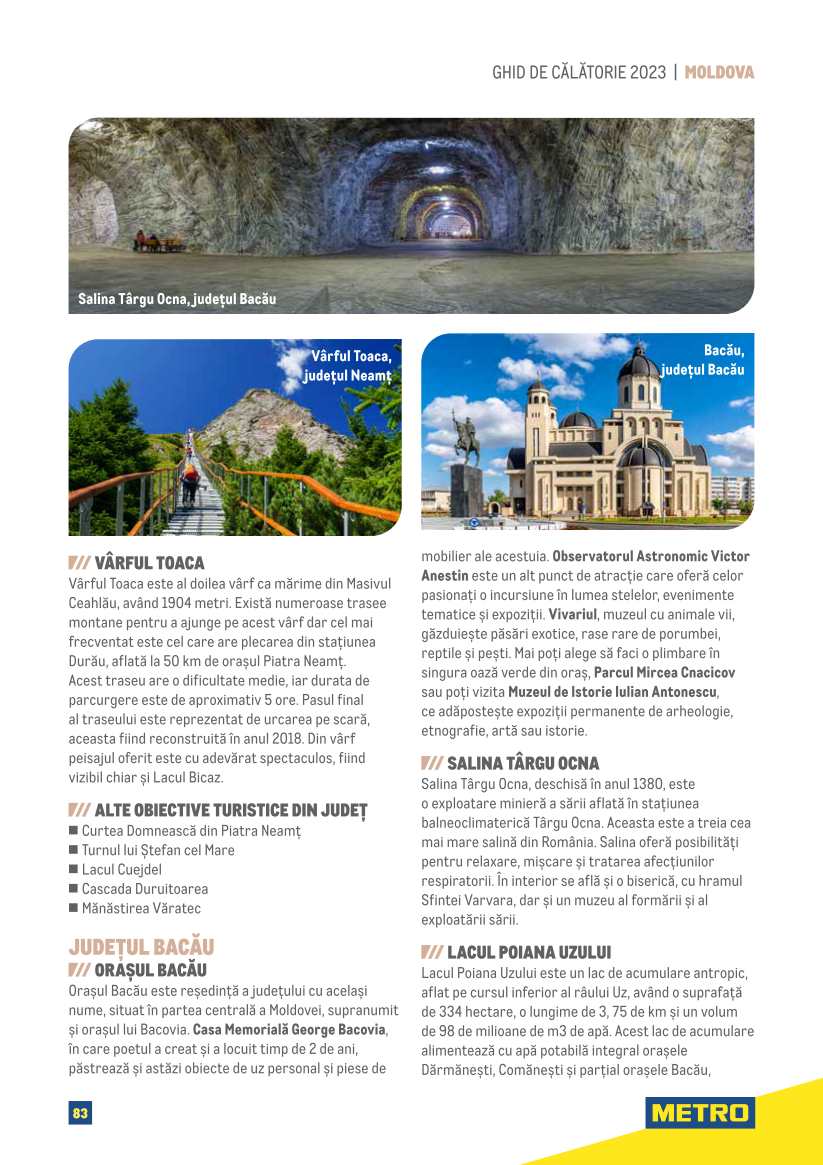 GHID DE CĂLĂTORIE 2023 | MOLDOVA

Salina Târgu Ocna, județul Bacău

Vârful Toaca, județul Neamț

Bacău, județul Bacău

VÂRFUL TOACA
Vârful Toaca este al doilea vârf ca mărime din Masivul Ceahlău, având 1904 metri. Există numeroase trasee montane pentru a ajunge pe acest vârf dar cel mai frecventat este cel care are plecarea din stațiunea Durău, aflată la 50 km de orașul Piatra Neamț. Acest traseu are o dificultate medie, iar durata de parcurgere este de aproximativ 5 ore. Pasul final al traseului este reprezentat de urcarea pe scară, aceasta fiind reconstruită în anul 2018. Din vârf peisajul oferit este cu adevărat spectaculos, fiind vizibil chiar și Lacul Bicaz.

ALTE OBIECTIVE TURISTICE DIN JUDEȚ
■ Curtea Domnească din Piatra Neamț
■ Turnul lui Ștefan cel Mare
■ Lacul Cuejdel
■ Cascada Duruitoarea
■ Mănăstirea Văratec

JUDEȚUL BACĂU
ORAȘUL BACĂU
Orașul Bacău este reședință a județului cu același nume, situat în partea centrală a Moldovei, supranumit și orașul lui Bacovia. Casa Memorială George Bacovia, în care poetul a creat și a locuit timp de 2 de ani, păstrează și astăzi obiecte de uz personal și piese de mobilier ale acestuia. Observatorul Astronomic Victor Anestin este un alt punct de atracție care oferă celor pasionați o incursiune în lumea stelelor, evenimente tematice și expoziții. Vivariul, muzeul cu animale vii, găzduiește păsări exotice, rase rare de porumbei, reptile și pești. Mai poți alege să faci o plimbare în singura oază verde din oraș, Parcul Mircea Cnacicov sau poți vizita Muzeul de Istorie Iulian Antonescu, ce adăpostește expoziții permanente de arheologie, etnografie, artă sau istorie.

SALINA TÂRGU OCNA
Salina Târgu Ocna, deschisă în anul 1380, este o exploatare minieră a sării aflată în stațiunea balneoclimaterică Târgu Ocna. Aceasta este a treia cea mai mare salină din România. Salina oferă posibilități pentru relaxare, mișcare și tratarea afecțiunilor respiratorii. În interior se află și o biserică, cu hramul Sfintei Varvara, dar și un muzeu al formării și al exploatării sării.

LACUL POIANA UZULUI
Lacul Poiana Uzului este un lac de acumulare antropic, aflat pe cursul inferior al râului Uz, având o suprafață de 334 hectare, o lungime de 3, 75 de km și un volum de 98 de milioane de m3 de apă. Acest lac de acumulare alimentează cu apă potabilă integral orașele Dărmănești, Comănești și parțial orașele Bacău,

83

METRO